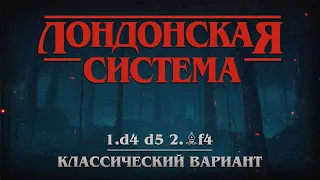 ЛОНДОНСКАЯ СИСТЕМА

1.d4 d5 2.♗f4

КЛАССИЧЕСКИЙ ВАРИАНТ